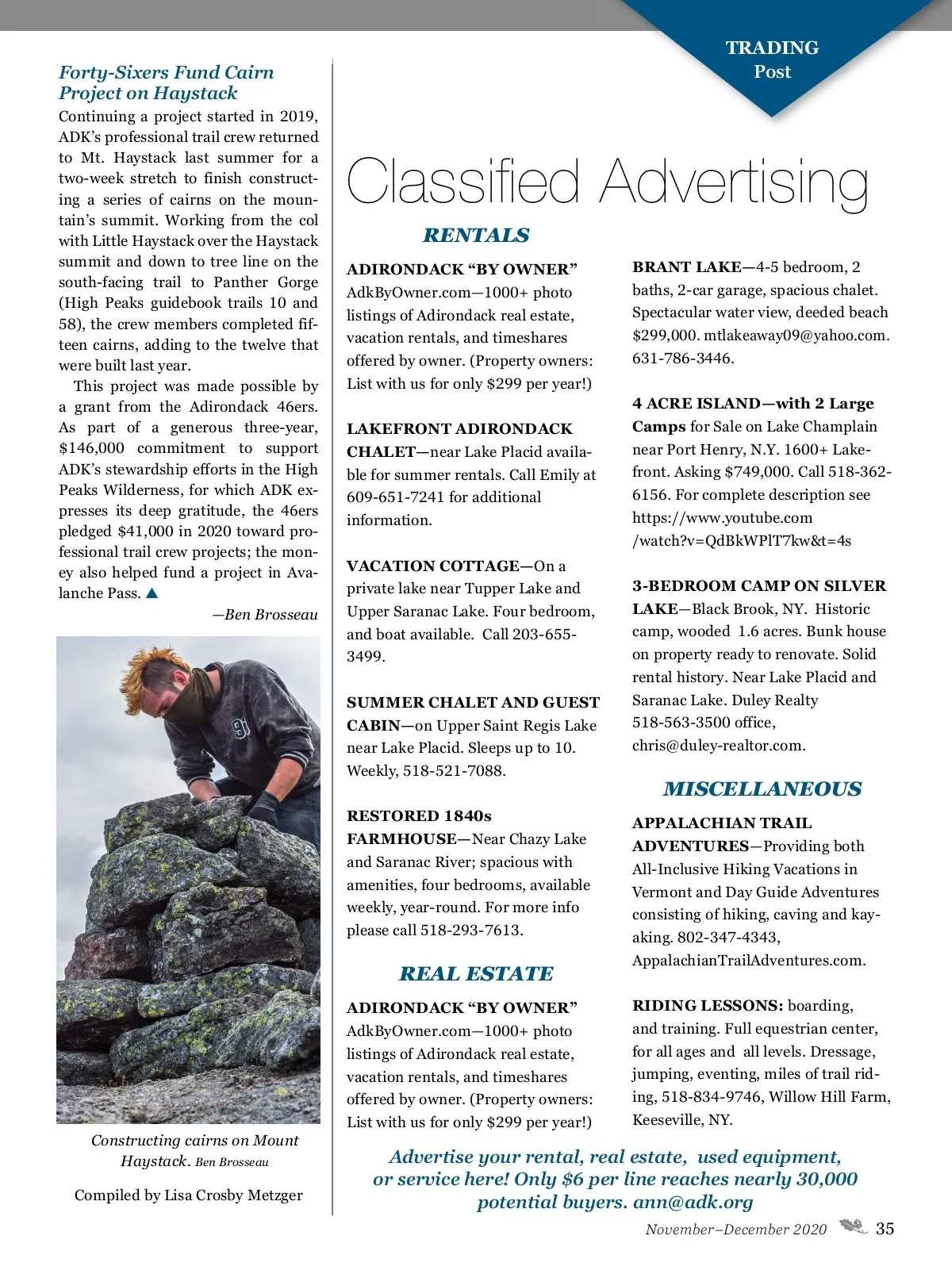 TRADING
Post

Forty-Sixers Fund Cairn Project on Haystack

Continuing a project started in 2019, ADK's professional trail crew returned to Mt. Haystack last summer for a two-week stretch to finish constructing a series of cairns on the mountain's summit. Working from the col with Little Haystack over the Haystack summit and down to tree line on the south-facing trail to Panther Gorge (High Peaks guidebook trails 10 and 58), the crew members completed fifteen cairns, adding to the twelve that were built last year.

This project was made possible by a grant from the Adirondack 46ers. As part of a generous three-year, $146,000 commitment to support ADK's stewardship efforts in the High Peaks Wilderness, for which ADK expresses its deep gratitude, the 46ers pledged $41,000 in 2020 toward professional trail crew projects; the money also helped fund a project in Avalanche Pass. ▲

—Ben Brosseau

Constructing cairns on Mount Haystack. Ben Brosseau

Compiled by Lisa Crosby Metzger

Classified Advertising

RENTALS

ADIRONDACK "BY OWNER" AdkByOwner.com—1000+ photo listings of Adirondack real estate, vacation rentals, and timeshares offered by owner. (Property owners: List with us for only $299 per year!)

LAKEFRONT ADIRONDACK CHALET—near Lake Placid available for summer rentals. Call Emily at 609-651-7241 for additional information.

VACATION COTTAGE—On a private lake near Tupper Lake and Upper Saranac Lake. Four bedroom, and boat available. Call 203-655-3499.

SUMMER CHALET AND GUEST CABIN—on Upper Saint Regis Lake near Lake Placid. Sleeps up to 10. Weekly, 518-521-7088.

RESTORED 1840s FARMHOUSE—Near Chazy Lake and Saranac River; spacious with amenities, four bedrooms, available weekly, year-round. For more info please call 518-293-7613.

REAL ESTATE

ADIRONDACK "BY OWNER" AdkByOwner.com—1000+ photo listings of Adirondack real estate, vacation rentals, and timeshares offered by owner. (Property owners: List with us for only $299 per year!)

BRANT LAKE—4-5 bedroom, 2 baths, 2-car garage, spacious chalet. Spectacular water view, deeded beach $299,000. mtlakeaway09@yahoo.com. 631-786-3446.

4 ACRE ISLAND—with 2 Large Camps for Sale on Lake Champlain near Port Henry, N.Y. 1600+ Lakefront. Asking $749,000. Call 518-362-6156. For complete description see https://www.youtube.com /watch?v=QdBkWPlT7kw&t=4s

3-BEDROOM CAMP ON SILVER LAKE—Black Brook, NY. Historic camp, wooded 1.6 acres. Bunk house on property ready to renovate. Solid rental history. Near Lake Placid and Saranac Lake. Duley Realty 518-563-3500 office, chris@duley-realtor.com.

MISCELLANEOUS

APPALACHIAN TRAIL ADVENTURES—Providing both All-Inclusive Hiking Vacations in Vermont and Day Guide Adventures consisting of hiking, caving and kayaking. 802-347-4343, AppalachianTrailAdventures.com.

RIDING LESSONS: boarding, and training. Full equestrian center, for all ages and all levels. Dressage, jumping, eventing, miles of trail riding, 518-834-9746, Willow Hill Farm, Keeseville, NY.

Advertise your rental, real estate, used equipment, or service here! Only $6 per line reaches nearly 30,000 potential buyers. ann@adk.org

November–December 2020 35